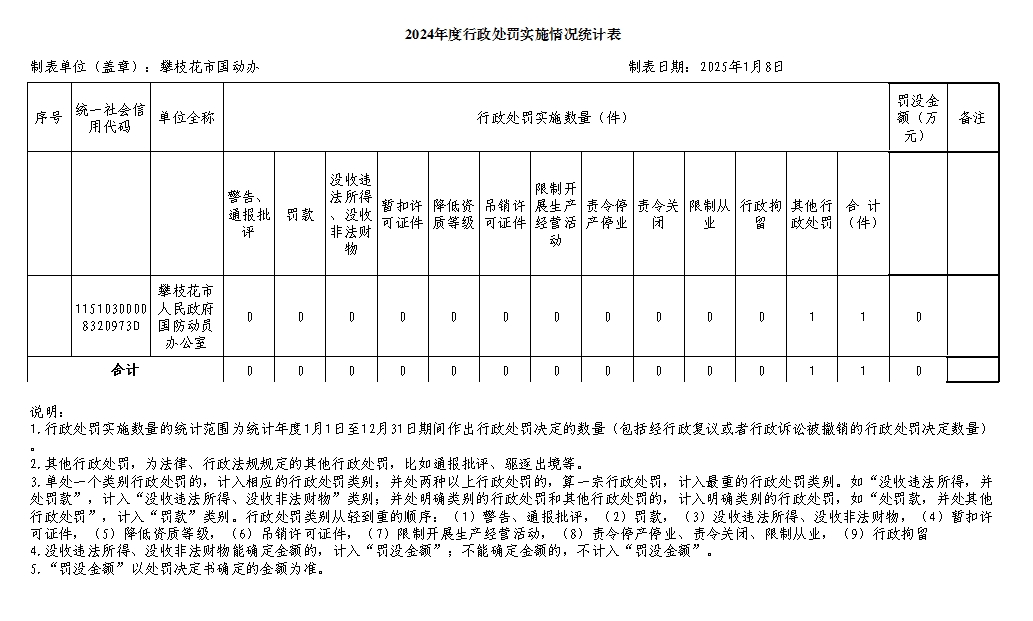 2024年度行政处罚实施情况统计表

制表单位（盖章）：攀枝花市国动办

制表日期：2025年1月8日

| 序号 | 统一社会信用代码 | 单位全称 | 行政处罚实施数量（件） | | | | | | | | | | | | | 罚没金额（万元） | 备注 |
|---|---|---|---|---|---|---|---|---|---|---|---|---|---|---|---|---|---|
| | | | 警告、通报批评 | 罚款 | 没收违法所得、没收非法财物 | 暂扣许可证件 | 降低资质等级 | 吊销许可证件 | 限制开展生产经营活动 | 责令停产停业 | 责令关闭 | 限制从业 | 行政拘留 | 其他行政处罚 | 合 计（件） | | |
| | 11510300008320973D | 攀枝花市人民政府国防动员办公室 | 0 | 0 | 0 | 0 | 0 | 0 | 0 | 0 | 0 | 0 | 0 | 1 | 1 | 0 | |
| 合计 | | | 0 | 0 | 0 | 0 | 0 | 0 | 0 | 0 | 0 | 0 | 0 | 1 | 1 | 0 | |

说明：
1.行政处罚实施数量的统计范围为统计年度1月1日至12月31日期间作出行政处罚决定的数量（包括经行政复议或者行政诉讼被撤销的行政处罚决定数量）。
2.其他行政处罚，为法律、行政法规规定的其他行政处罚，比如通报批评、驱逐出境等。
3.单处一个类别行政处罚的，计入相应的行政处罚类别；并处两种以上行政处罚的，算一宗行政处罚，计入最重的行政处罚类别。如“没收违法所得，并处罚款”，计入“没收违法所得、没收非法财物”类别；并处明确类别的行政处罚和其他行政处罚的，计入明确类别的行政处罚，如“处罚款，并处其他行政处罚”，计入“罚款”类别。行政处罚类别从轻到重的顺序：（1）警告、通报批评，（2）罚款，（3）没收违法所得、没收非法财物，（4）暂扣许可证件，（5）降低资质等级，（6）吊销许可证件，（7）限制开展生产经营活动，（8）责令停产停业、责令关闭、限制从业，（9）行政拘留
4.没收违法所得、没收非法财物能确定金额的，计入“罚没金额”；不能确定金额的，不计入“罚没金额”。
5.“罚没金额”以处罚决定书确定的金额为准。